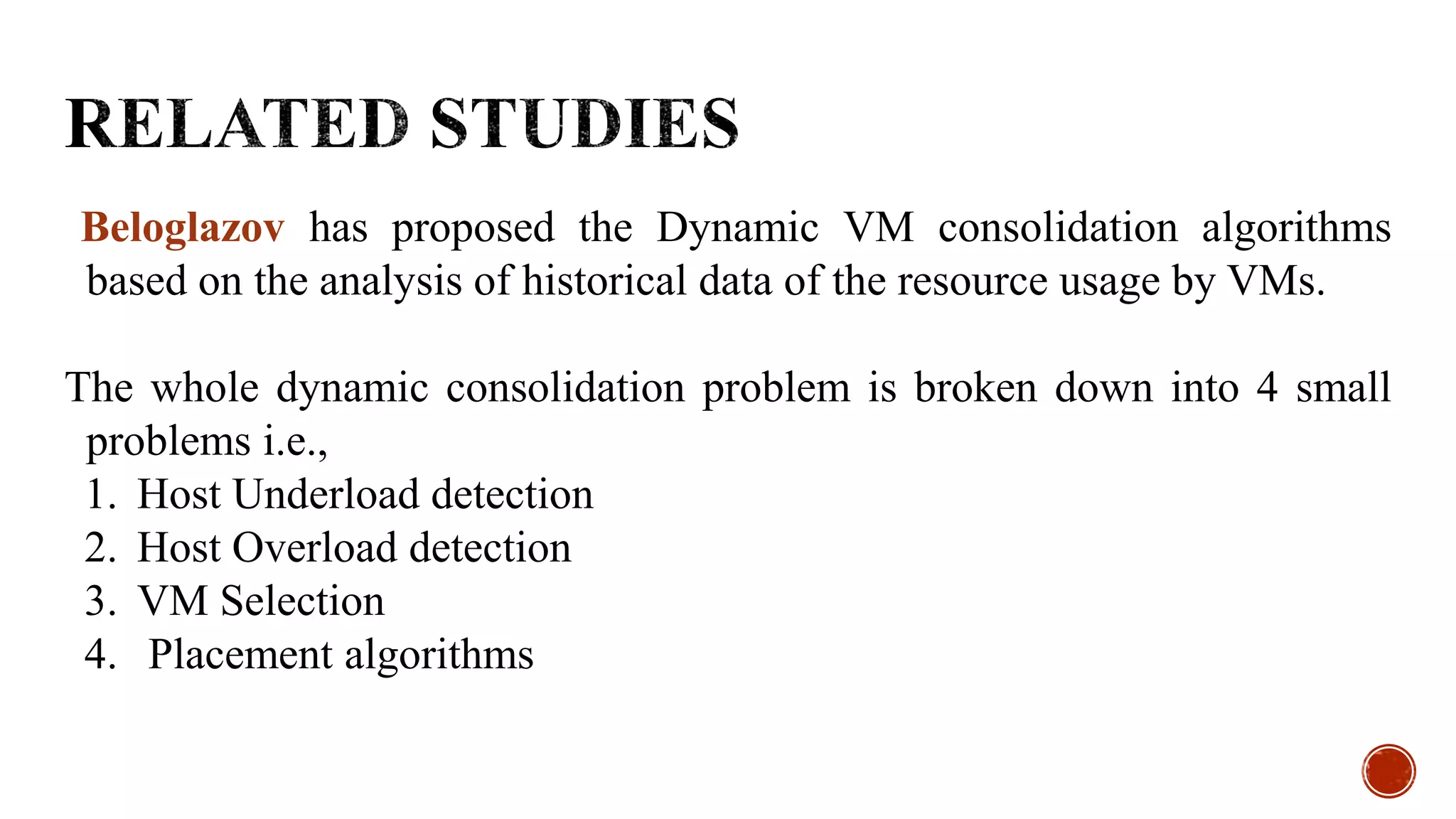 RELATED STUDIES

Beloglazov has proposed the Dynamic VM consolidation algorithms based on the analysis of historical data of the resource usage by VMs.

The whole dynamic consolidation problem is broken down into 4 small problems i.e.,
1. Host Underload detection
2. Host Overload detection
3. VM Selection
4. Placement algorithms